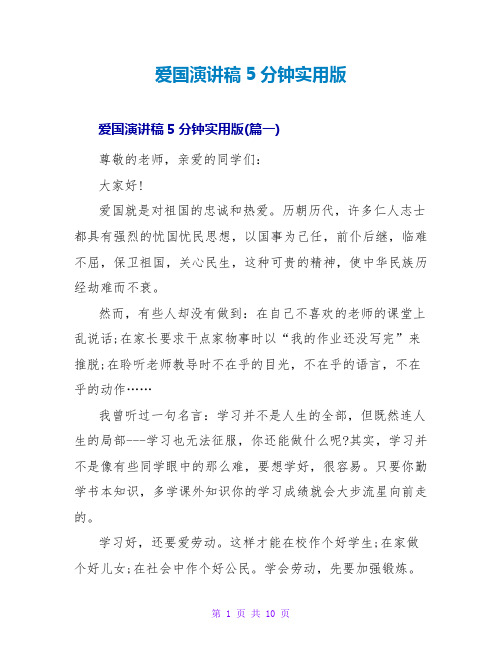 爱国演讲稿 5 分钟实用版

爱国演讲稿 5 分钟实用版(篇一)

尊敬的老师，亲爱的同学们:

大家好!

爱国就是对祖国的忠诚和热爱。历朝历代，许多仁人志士都具有强烈的忧国忧民思想，以国事为己任，前仆后继，临难不屈，保卫祖国，关心民生，这种可贵的精神，使中华民族历经劫难而不衰。

然而，有些人却没有做到：在自己不喜欢的老师的课堂上乱说话;在家长要求干点家物事时以“我的作业还没写完”来推脱;在聆听老师教导时不在乎的目光，不在乎的语言，不在乎的动作……

我曾听过一句名言：学习并不是人生的全部，但既然连人生的局部---学习也无法征服，你还能做什么呢?其实，学习并不是像有些同学眼中的那么难，要想学好，很容易。只要你勤学书本知识，多学课外知识你的学习成绩就会大步流星向前走的。

学习好，还要爱劳动。这样才能在校作个好学生;在家做个好儿女;在社会中作个好公民。学会劳动，先要加强锻炼。

第 1 页 共 10 页